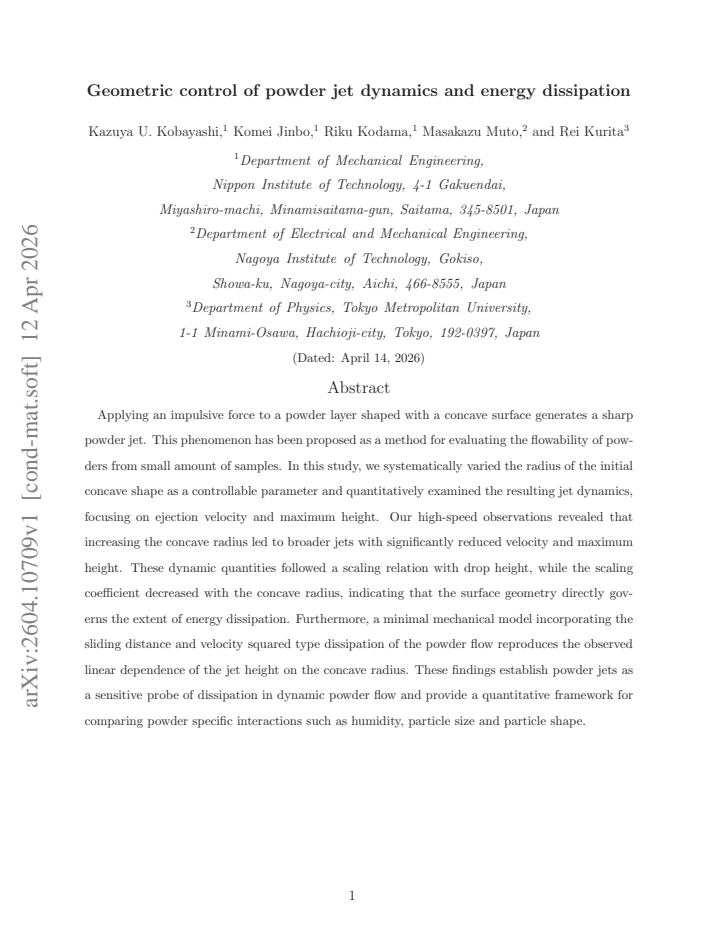 Geometric control of powder jet dynamics and energy dissipation

Kazuya U. Kobayashi,$^{1}$ Komei Jinbo,$^{1}$ Riku Kodama,$^{1}$ Masakazu Muto,$^{2}$ and Rei Kurita$^{3}$

$^{1}$Department of Mechanical Engineering,
Nippon Institute of Technology, 4-1 Gakuendai,
Miyashiro-machi, Minamisaitama-gun, Saitama, 345-8501, Japan
$^{2}$Department of Electrical and Mechanical Engineering,
Nagoya Institute of Technology, Gokiso,
Showa-ku, Nagoya-city, Aichi, 466-8555, Japan
$^{3}$Department of Physics, Tokyo Metropolitan University,
1-1 Minami-Osawa, Hachioji-city, Tokyo, 192-0397, Japan

(Dated: April 14, 2026)

Abstract

Applying an impulsive force to a powder layer shaped with a concave surface generates a sharp powder jet. This phenomenon has been proposed as a method for evaluating the flowability of powders from small amount of samples. In this study, we systematically varied the radius of the initial concave shape as a controllable parameter and quantitatively examined the resulting jet dynamics, focusing on ejection velocity and maximum height. Our high-speed observations revealed that increasing the concave radius led to broader jets with significantly reduced velocity and maximum height. These dynamic quantities followed a scaling relation with drop height, while the scaling coefficient decreased with the concave radius, indicating that the surface geometry directly governs the extent of energy dissipation. Furthermore, a minimal mechanical model incorporating the sliding distance and velocity squared type dissipation of the powder flow reproduces the observed linear dependence of the jet height on the concave radius. These findings establish powder jets as a sensitive probe of dissipation in dynamic powder flow and provide a quantitative framework for comparing powder specific interactions such as humidity, particle size and particle shape.

1

arXiv:2604.10709v1 [cond-mat.soft] 12 Apr 2026